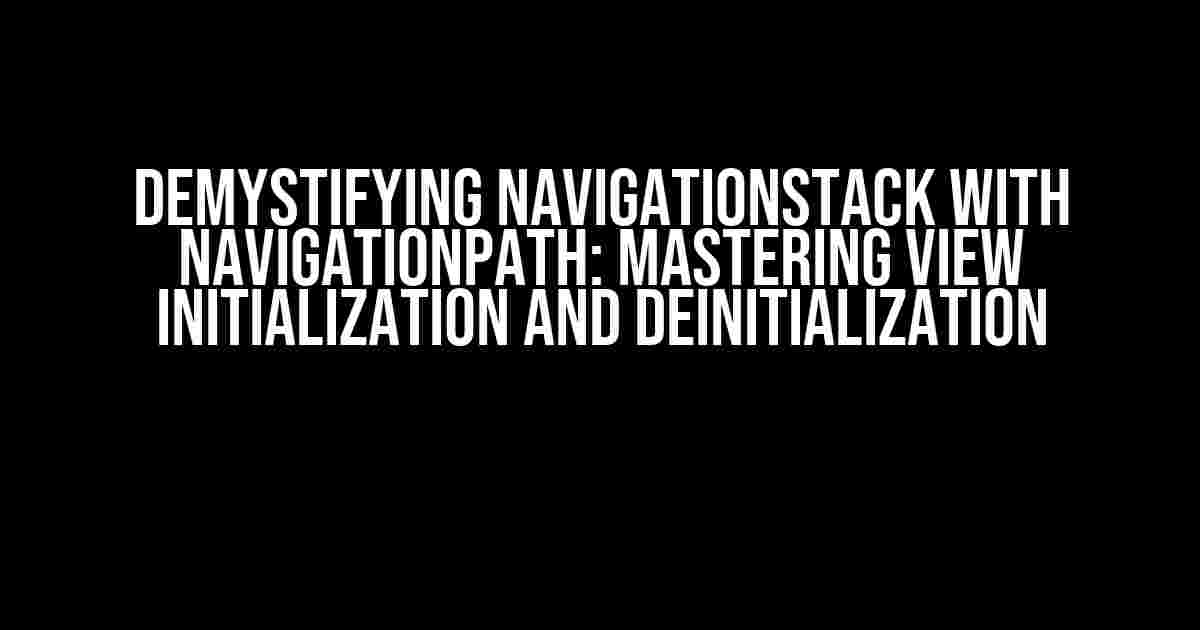 DEMYSTIFYING NAVIGATIONSTACK WITH NAVIGATIONPATH: MASTERING VIEW INITIALIZATION AND DEINITIALIZATION